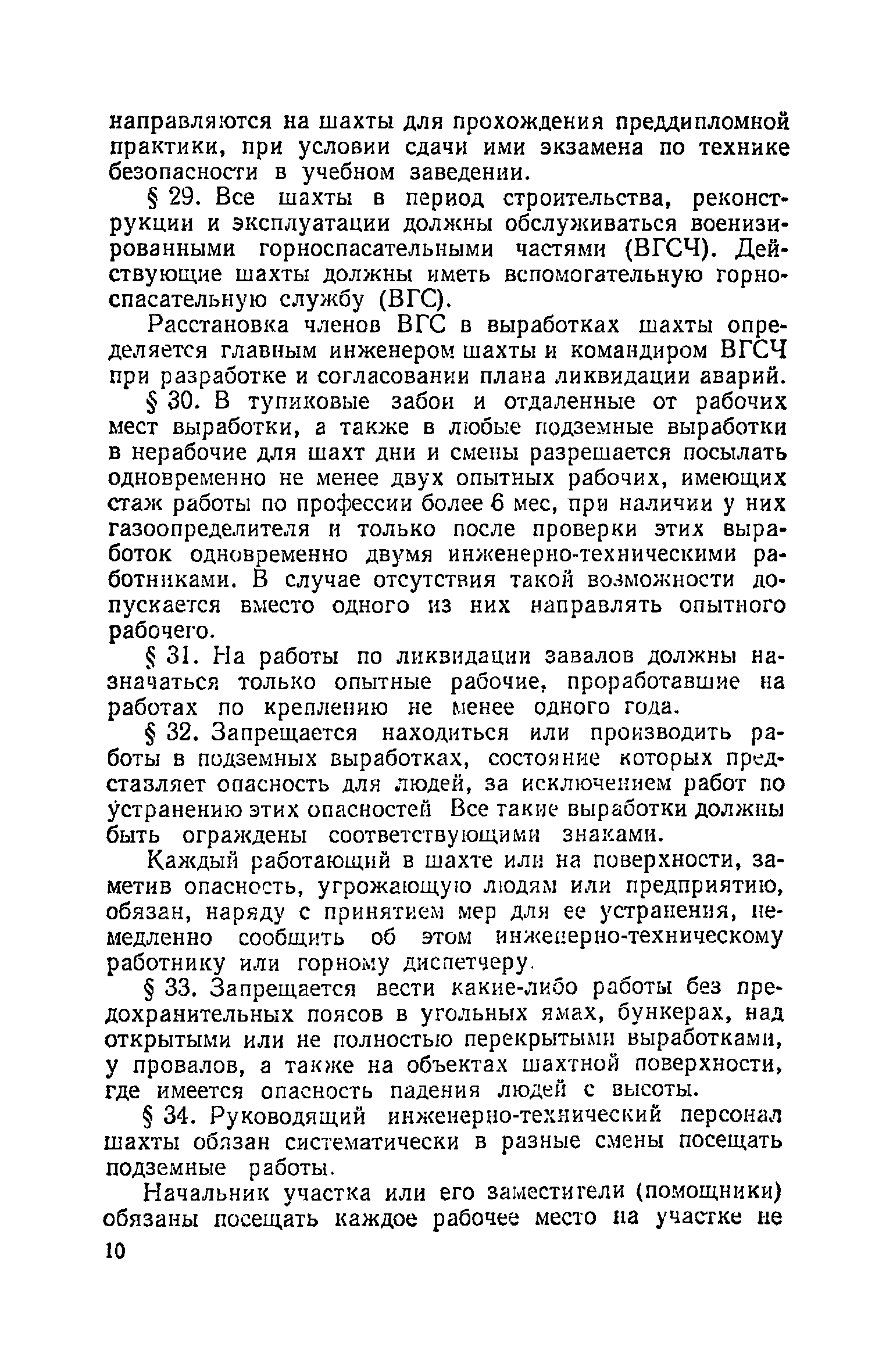 направляются на шахты для прохождения преддипломной практики, при условии сдачи ими экзамена по технике безопасности в учебном заведении.

§ 29. Все шахты в период строительства, реконструкции и эксплуатации должны обслуживаться военизированными горноспасательными частями (ВГСЧ). Действующие шахты должны иметь вспомогательную горноспасательную службу (ВГС).

Расстановка членов ВГС в выработках шахты определяется главным инженером шахты и командиром ВГСЧ при разработке и согласовании плана ликвидации аварий.

§ 30. В тупиковые забои и отдаленные от рабочих мест выработки, а также в любые подземные выработки в нерабочие для шахт дни и смены разрешается посылать одновременно не менее двух опытных рабочих, имеющих стаж работы по профессии более 6 мес, при наличии у них газоопределителя и только после проверки этих выработок одновременно двумя инженерно-техническими работниками. В случае отсутствия такой возможности допускается вместо одного из них направлять опытного рабочего.

§ 31. На работы по ликвидации завалов должны назначаться только опытные рабочие, проработавшие на работах по креплению не менее одного года.

§ 32. Запрещается находиться или производить работы в подземных выработках, состояние которых представляет опасность для людей, за исключением работ по устранению этих опасностей Все такие выработки должны быть ограждены соответствующими знаками.

Каждый работающий в шахте или на поверхности, заметив опасность, угрожающую людям или предприятию, обязан, наряду с принятием мер для ее устранения, немедленно сообщить об этом инженерно-техническому работнику или горному диспетчеру.

§ 33. Запрещается вести какие-либо работы без предохранительных поясов в угольных ямах, бункерах, над открытыми или не полностью перекрытыми выработками, у провалов, а также на объектах шахтной поверхности, где имеется опасность падения людей с высоты.

§ 34. Руководящий инженерно-технический персонал шахты обязан систематически в разные смены посещать подземные работы.

Начальник участка или его заместители (помощники) обязаны посещать каждое рабочее место на участке не

10